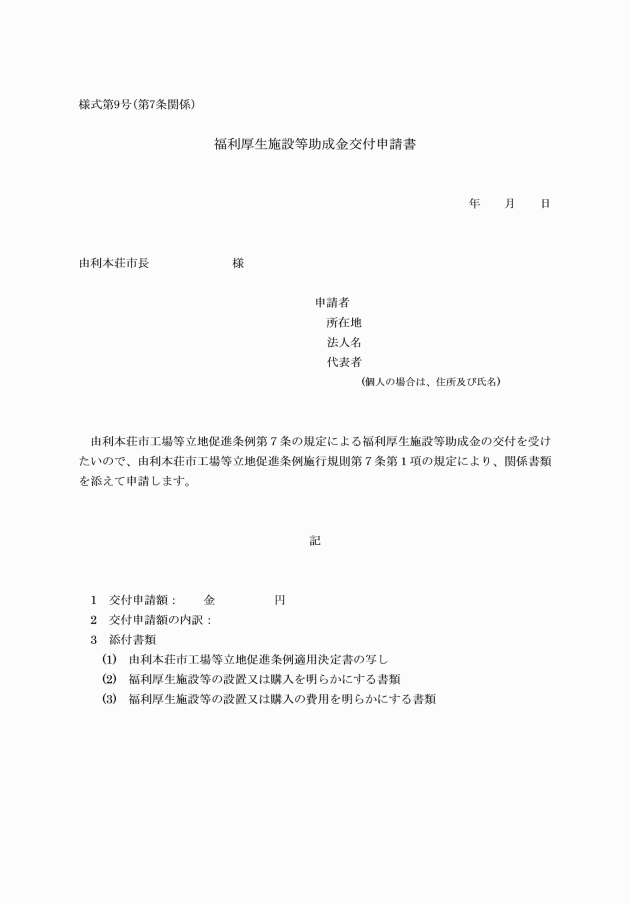 様式第9号(第7条関係)

福利厚生施設等助成金交付申請書

年　　月　　日

由利本荘市長　　　　　　様

申請者
所在地
法人名
代表者
(個人の場合は、住所及び氏名)

由利本荘市工場等立地促進条例第７条の規定による福利厚生施設等助成金の交付を受けたいので、由利本荘市工場等立地促進条例施行規則第７条第１項の規定により、関係書類を添えて申請します。

記

1　交付申請額：　　金　　　　　円
2　交付申請額の内訳：
3　添付書類
(1)　由利本荘市工場等立地促進条例適用決定書の写し
(2)　福利厚生施設等の設置又は購入を明らかにする書類
(3)　福利厚生施設等の設置又は購入の費用を明らかにする書類